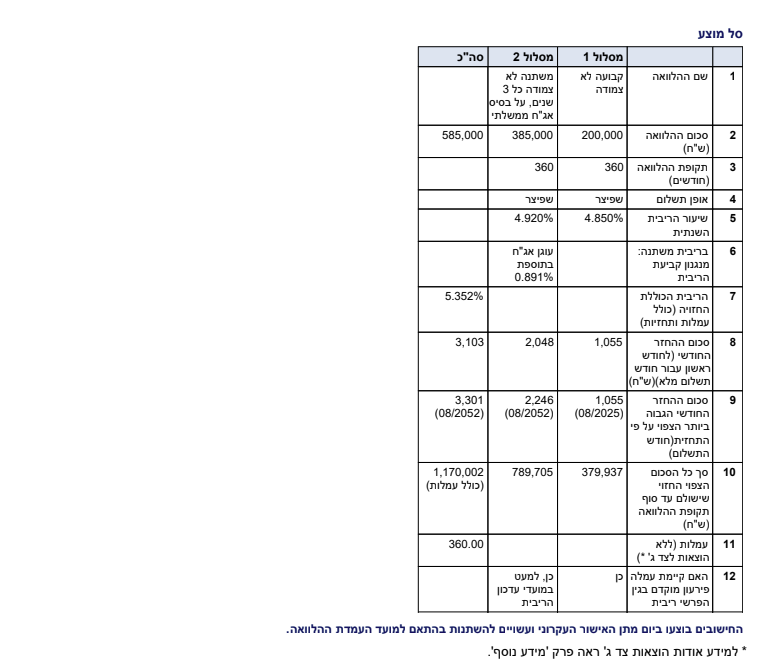 סל מוצע

| | | מסלול 1 | מסלול 2 | סה"כ |
|---|---|---|---|---|
| 1 | שם ההלוואה | קבועה לא צמודה | משתנה לא צמודה כל 3 שנים, על בסיס אג"ח ממשלתי | |
| 2 | סכום ההלוואה (ש"ח) | 200,000 | 385,000 | 585,000 |
| 3 | תקופת ההלוואה (חודשים) | 360 | 360 | |
| 4 | אופן תשלום | שפיצר | שפיצר | |
| 5 | שיעור הריבית השנתית | 4.850% | 4.920% | |
| 6 | בריבית משתנה: מנגנון קביעת הריבית | | עוגן אג"ח בתוספת 0.891% | |
| 7 | הריבית הכוללת החזויה (כולל עמלות ותחזיות) | | | 5.352% |
| 8 | סכום ההחזר החודשי (לחודש ראשון עבור חודש תשלום מלא)(ש"ח) | 1,055 | 2,048 | 3,103 |
| 9 | סכום ההחזר החודשי הגבוה ביותר הצפוי על פי התחזית(חודש התשלום) | 1,055 (08/2025) | 2,246 (08/2052) | 3,301 (08/2052) |
| 10 | סך כל הסכום הצפוי החזוי שישולם עד סוף תקופת ההלוואה (ש"ח) | 379,937 | 789,705 | 1,170,002 (כולל עמלות) |
| 11 | עמלות (ללא הוצאות לצד ג' *) | | | 360.00 |
| 12 | האם קיימת עמלה פירעון מוקדם בגין הפרשי ריבית | כן | כן, למעט במועדי עדכון הריבית | |

החישובים בוצעו ביום מתן האישור העקרוני ועשויים להשתנות בהתאם למועד העמדת ההלוואה.

* למידע אודות הוצאות צד ג' ראה פרק 'מידע נוסף'.